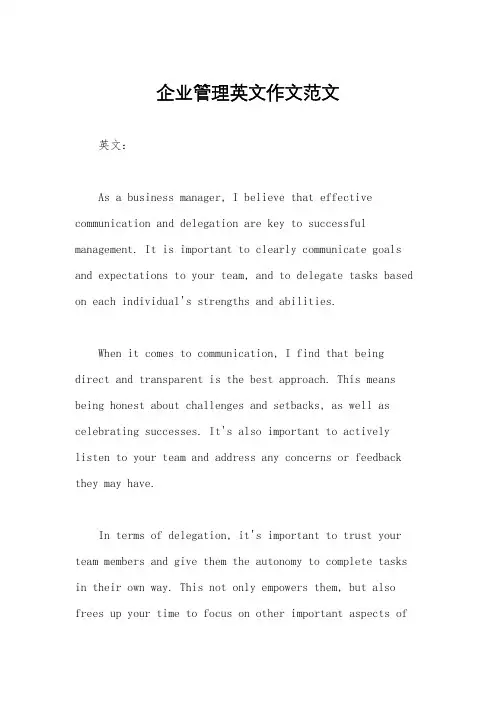 企业管理英文作文范文

英文：

As a business manager, I believe that effective communication and delegation are key to successful management. It is important to clearly communicate goals and expectations to your team, and to delegate tasks based on each individual's strengths and abilities.

When it comes to communication, I find that being direct and transparent is the best approach. This means being honest about challenges and setbacks, as well as celebrating successes. It's also important to actively listen to your team and address any concerns or feedback they may have.

In terms of delegation, it's important to trust your team members and give them the autonomy to complete tasks in their own way. This not only empowers them, but also frees up your time to focus on other important aspects of